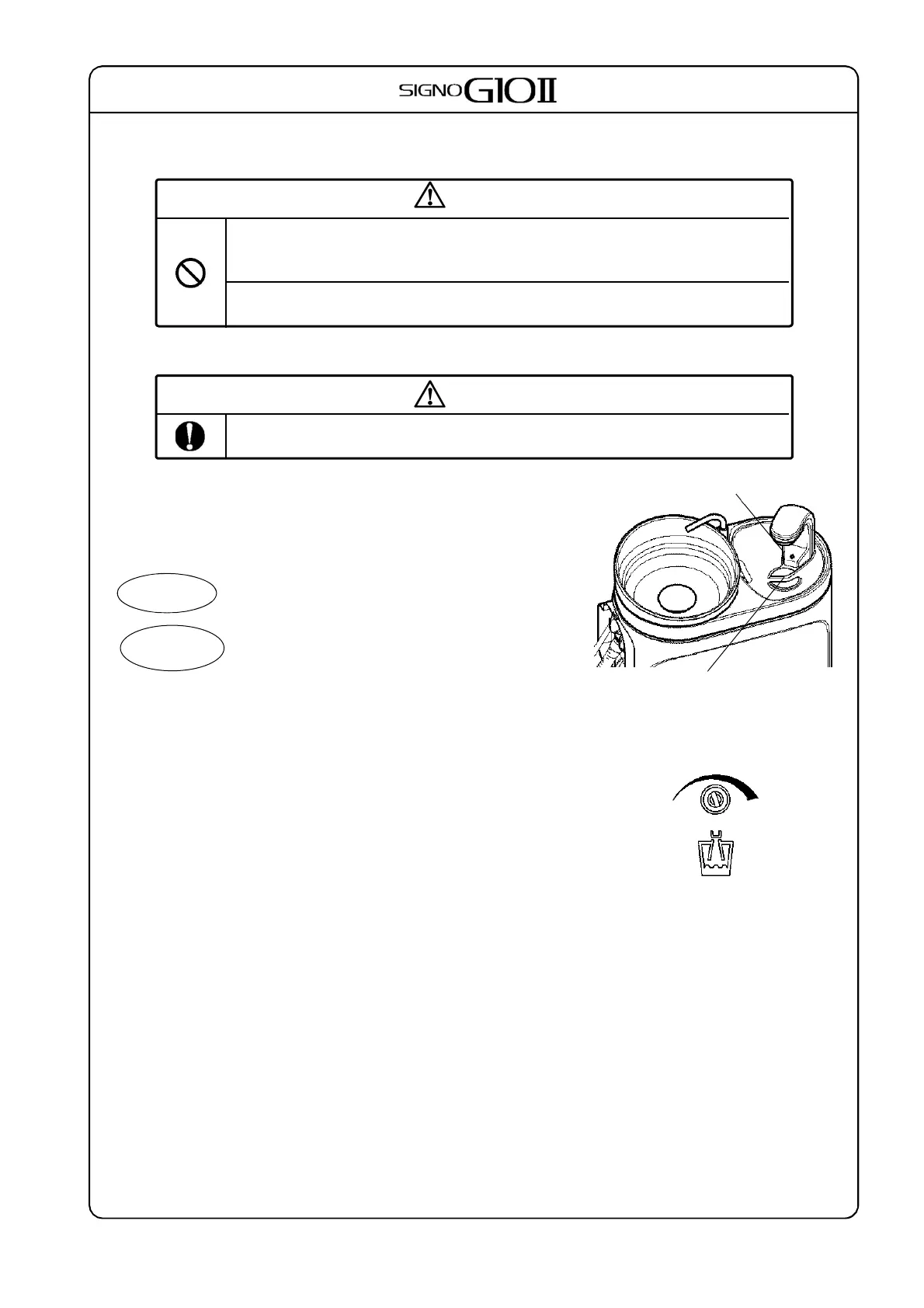 SIGNO G10 II